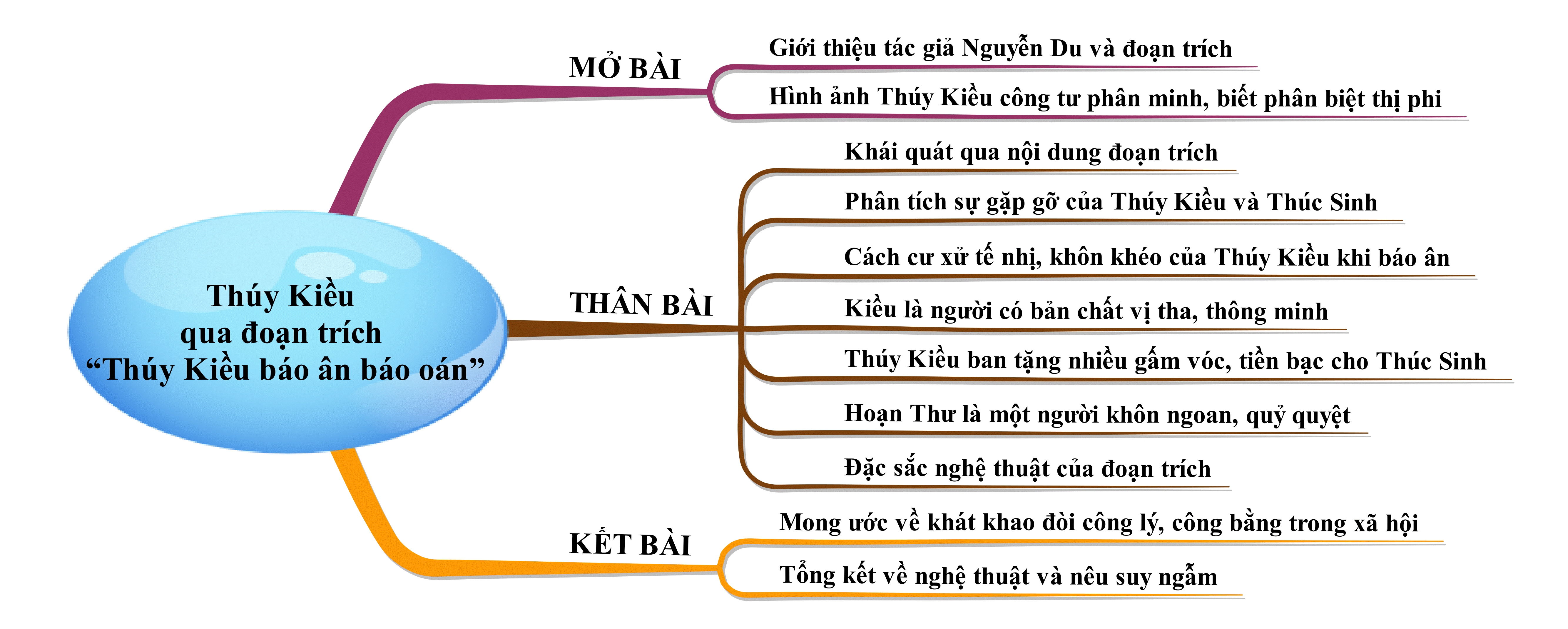 Thúy Kiều qua đoạn trích “Thúy Kiều báo ân báo oán”

MỞ BÀI
Giới thiệu tác giả Nguyễn Du và đoạn trích
Hình ảnh Thúy Kiều công tư phân minh, biết phân biệt thị phi

THÂN BÀI
Khái quát qua nội dung đoạn trích
Phân tích sự gặp gỡ của Thúy Kiều và Thúc Sinh
Cách cư xử tế nhị, khôn khéo của Thúy Kiều khi báo ân
Kiều là người có bản chất vị tha, thông minh
Thúy Kiều ban tặng nhiều gấm vóc, tiền bạc cho Thúc Sinh
Hoạn Thư là một người khôn ngoan, quỷ quyệt
Đặc sắc nghệ thuật của đoạn trích

KẾT BÀI
Mong ước về khát khao đòi công lý, công bằng trong xã hội
Tổng kết về nghệ thuật và nêu suy ngẫm